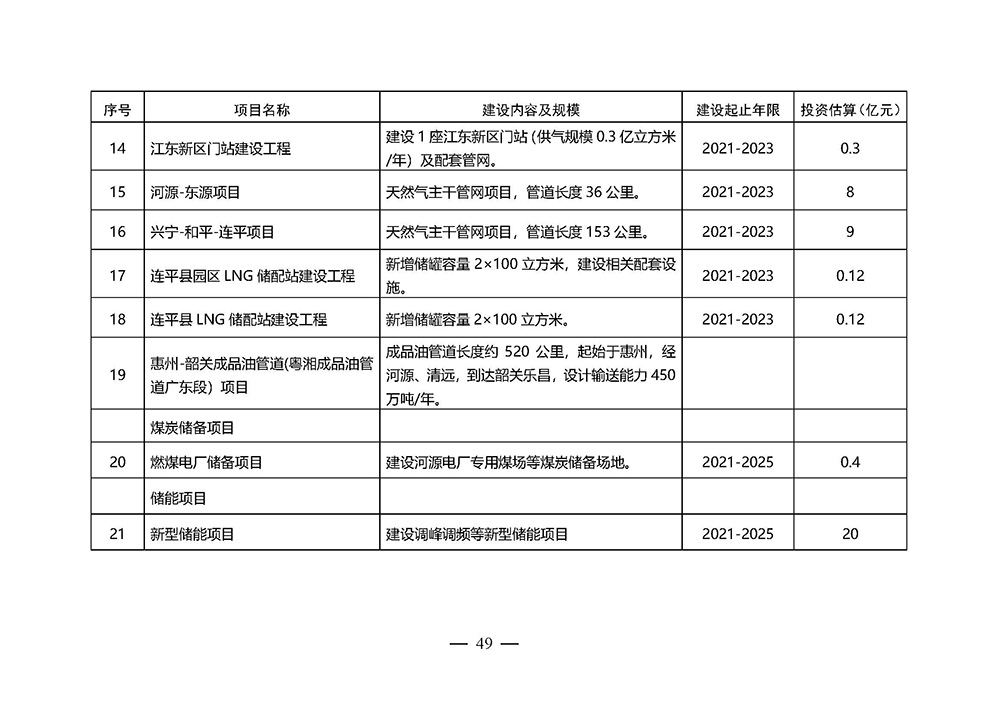 | 序号 | 项目名称 | 建设内容及规模 | 建设起止年限 | 投资估算（亿元） |
|---|---|---|---|---|
| 14 | 江东新区门站建设工程 | 建设 1 座江东新区门站（供气规模 0.3 亿立方米/年）及配套管网。 | 2021-2023 | 0.3 |
| 15 | 河源-东源项目 | 天然气主干管网项目，管道长度 36 公里。 | 2021-2023 | 8 |
| 16 | 兴宁-和平-连平项目 | 天然气主干管网项目，管道长度 153 公里。 | 2021-2023 | 9 |
| 17 | 连平县园区 LNG 储配站建设工程 | 新增储罐容量 2×100 立方米，建设相关配套设施。 | 2021-2023 | 0.12 |
| 18 | 连平县 LNG 储配站建设工程 | 新增储罐容量 2×100 立方米。 | 2021-2023 | 0.12 |
| 19 | 惠州-韶关成品油管道(粤湘成品油管道广东段）项目 | 成品油管道长度约 520 公里，起始于惠州，经河源、清远，到达韶关乐昌，设计输送能力 450 万吨/年。 | | |
| | 煤炭储备项目 | | | |
| 20 | 燃煤电厂储备项目 | 建设河源电厂专用煤场等煤炭储备场地。 | 2021-2025 | 0.4 |
| | 储能项目 | | | |
| 21 | 新型储能项目 | 建设调峰调频等新型储能项目 | 2021-2025 | 20 |

— 49 —